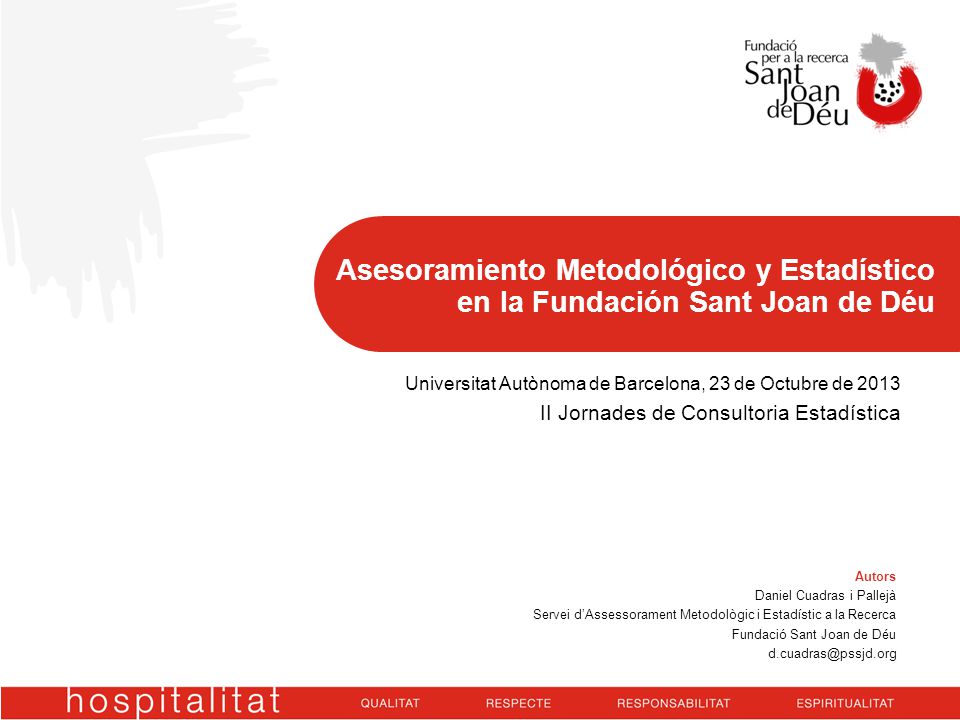 Fundació per a la recerca Sant Joan de Déu

Asesoramiento Metodológico y Estadístico en la Fundación Sant Joan de Déu

Universitat Autònoma de Barcelona, 23 de Octubre de 2013
II Jornades de Consultoria Estadística

Autors
Daniel Cuadras i Pallejà
Servei d'Assessorament Metodològic i Estadístic a la Recerca
Fundació Sant Joan de Déu
d.cuadras@pssjd.org

hospitalitat QUALITAT RESPECTE RESPONSABILITAT ESPIRITUALITAT